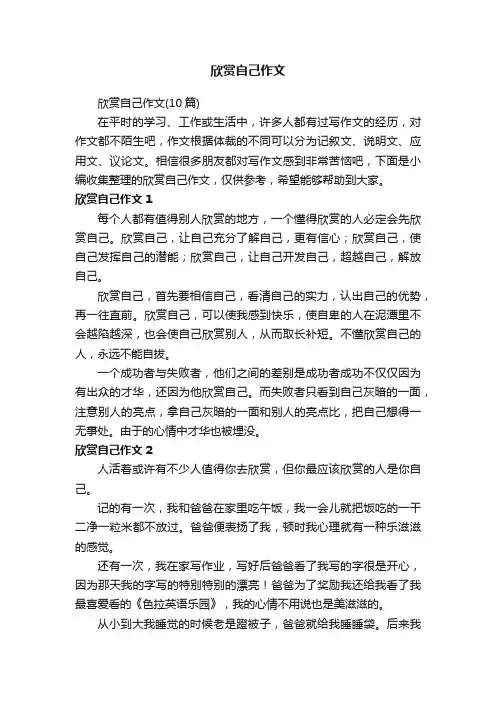 欣赏自己作文

欣赏自己作文(10篇)

在平时的学习、工作或生活中，许多人都有过写作文的经历，对作文都不陌生吧，作文根据体裁的不同可以分为记叙文、说明文、应用文、议论文。相信很多朋友都对写作文感到非常苦恼吧，下面是小编收集整理的欣赏自己作文，仅供参考，希望能够帮助到大家。

欣赏自己作文 1

每个人都有值得别人欣赏的地方，一个懂得欣赏的人必定会先欣赏自己。欣赏自己，让自己充分了解自己，更有信心；欣赏自己，使自己发挥自己的潜能；欣赏自己，让自己开发自己，超越自己，解放自己。

欣赏自己，首先要相信自己，看清自己的实力，认出自己的优势，再一往直前。欣赏自己，可以使我感到快乐，使自卑的人在泥潭里不会越陷越深，也会使自己欣赏别人，从而取长补短。不懂欣赏自己的人，永远不能自拔。

一个成功者与失败者，他们之间的差别是成功者成功不仅仅因为有出众的才华，还因为他欣赏自己。而失败者只看到自己灰暗的一面，注意别人的亮点，拿自己灰暗的一面和别人的亮点比，把自己想得一无事处。由于的心情中才华也被埋没。

欣赏自己作文 2

人活着或许有不少人值得你去欣赏，但你最应该欣赏的人是你自己。

记的有一次，我和爸爸在家里吃午饭，我一会儿就把饭吃的一干二净一粒米都不放过。爸爸便表扬了我，顿时我心理就有一种乐滋滋的感觉。

还有一次，我在家写作业，写好后爸爸看了我写的字很是开心，因为那天我的字写的特别特别的漂亮！爸爸为了奖励我还给我看了我最喜爱看的《色拉英语乐园》，我的心情不用说也是美滋滋的。

从小到大我睡觉的时候老是蹬被子，爸爸就给我睡睡袋。后来我